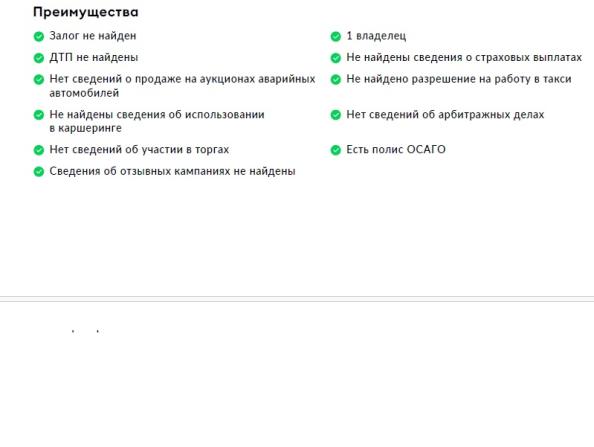 Преимущества

Залог не найден

ДТП не найдены

Нет сведений о продаже на аукционах аварийных автомобилей

Не найдены сведения об использовании в каршеринге

Нет сведений об участии в торгах

Сведения об отзывных кампаниях не найдены

1 владелец

Не найдены сведения о страховых выплатах

Не найдено разрешение на работу в такси

Нет сведений об арбитражных делах

Есть полис ОСАГО